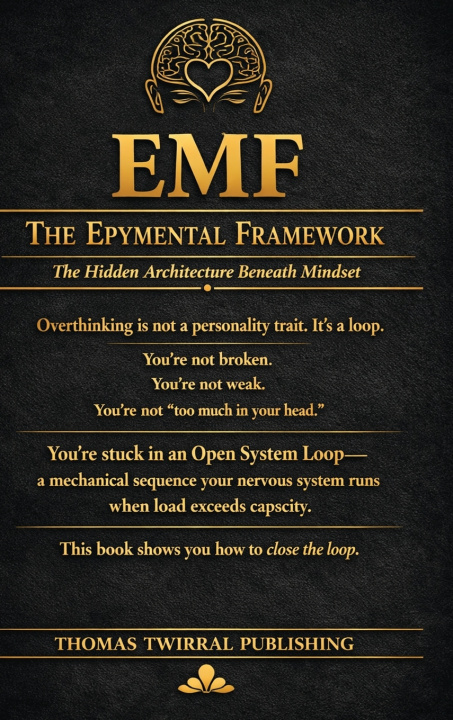 EMF

THE EPYMENTAL FRAMEWORK

The Hidden Architecture Beneath Mindset

Overthinking is not a personality trait. It's a loop.

You're not broken.
You're not weak.
You're not "too much in your head."

You're stuck in an Open System Loop—
a mechanical sequence your nervous system runs
when load exceeds capscity.

This book shows you how to close the loop.

THOMAS TWIRRAL PUBLISHING